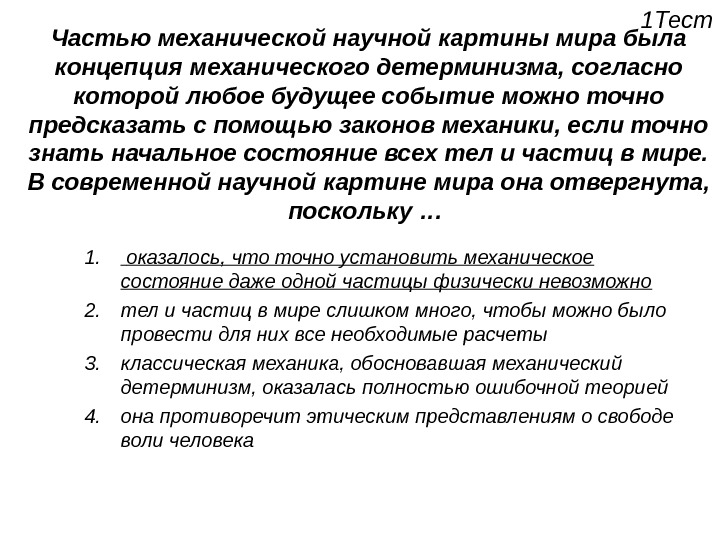 1Тест

Частью механической научной картины мира была концепция механического детерминизма, согласно которой любое будущее событие можно точно предсказать с помощью законов механики, если точно знать начальное состояние всех тел и частиц в мире. В современной научной картине мира она отвергнута, поскольку …

1. оказалось, что точно установить механическое состояние даже одной частицы физически невозможно
2. тел и частиц в мире слишком много, чтобы можно было провести для них все необходимые расчеты
3. классическая механика, обосновавшая механический детерминизм, оказалась полностью ошибочной теорией
4. она противоречит этическим представлениям о свободе воли человека